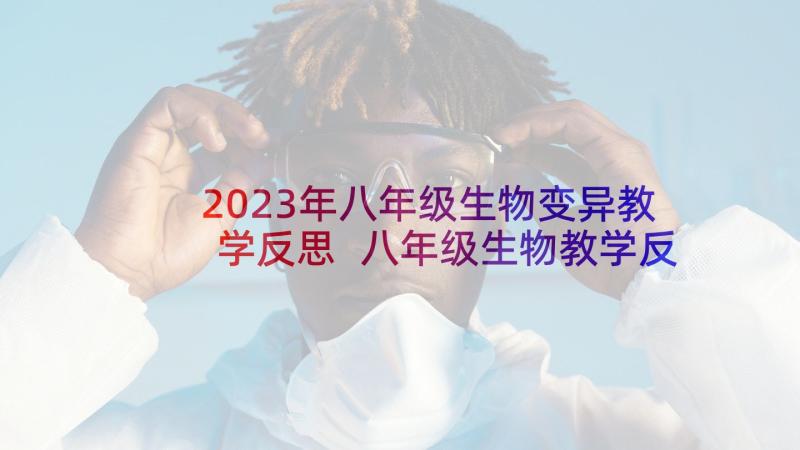 2023年八年级生物变异教学反思 八年级生物教学反